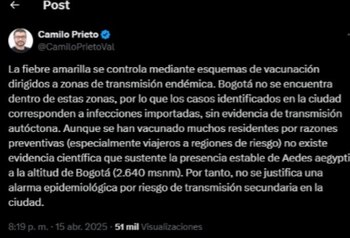 Post

Camilo Prieto
@CamiloPrietoVal

La fiebre amarilla se controla mediante esquemas de vacunación dirigidos a zonas de transmisión endémica. Bogotá no se encuentra dentro de estas zonas, por lo que los casos identificados en la ciudad corresponden a infecciones importadas, sin evidencia de transmisión autóctona. Aunque se han vacunado muchos residentes por razones preventivas (especialmente viajeros a regiones de riesgo) no existe evidencia científica que sustente la presencia estable de Aedes aegypti a la altitud de Bogotá (2.640 msnm). Por tanto, no se justifica una alarma epidemiológica por riesgo de transmisión secundaria en la ciudad.

8:19 p. m. · 15 abr. 2025 · 51 mil Visualizaciones